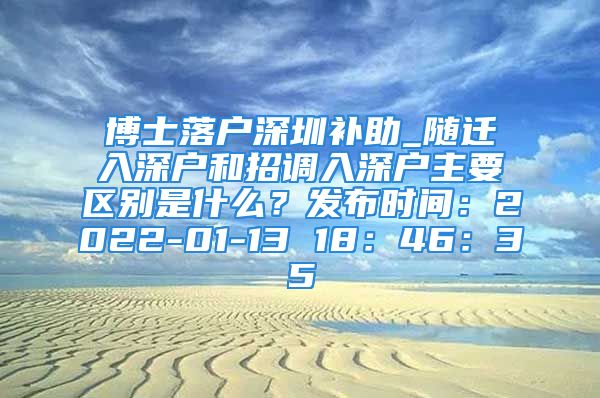 博士落户深圳补助_随迁入深户和招调入深户主要区别是什么？发布时间：2022-01-13 18：46：35